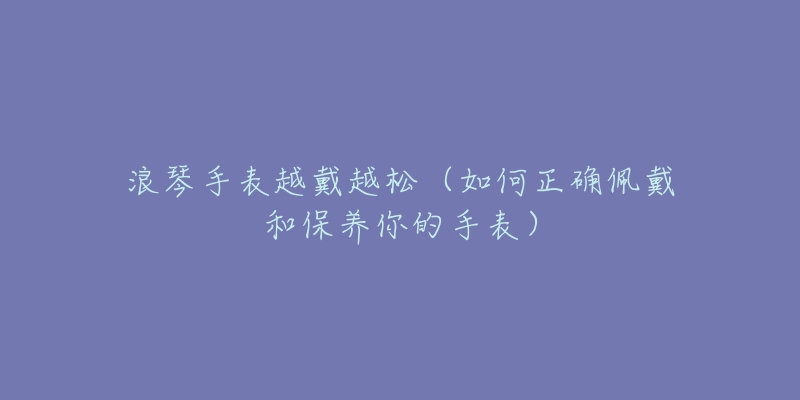 浪琴手表越戴越松（如何正确佩戴和保养你的手表）